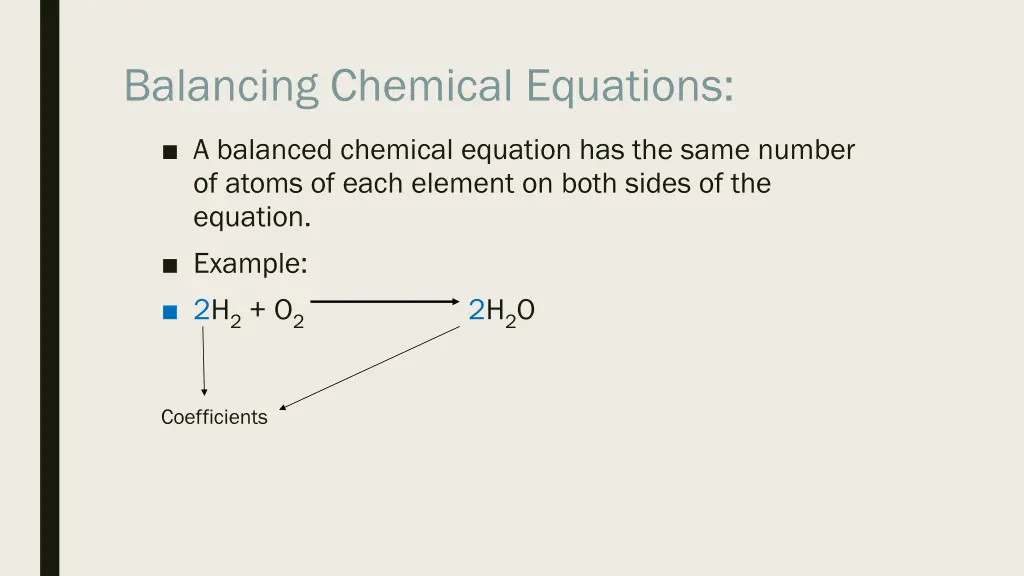 Balancing Chemical Equations:

■ A balanced chemical equation has the same number of atoms of each element on both sides of the equation.

■ Example:

■ $2H_2 + O_2 \longrightarrow 2H_2O$

Coefficients